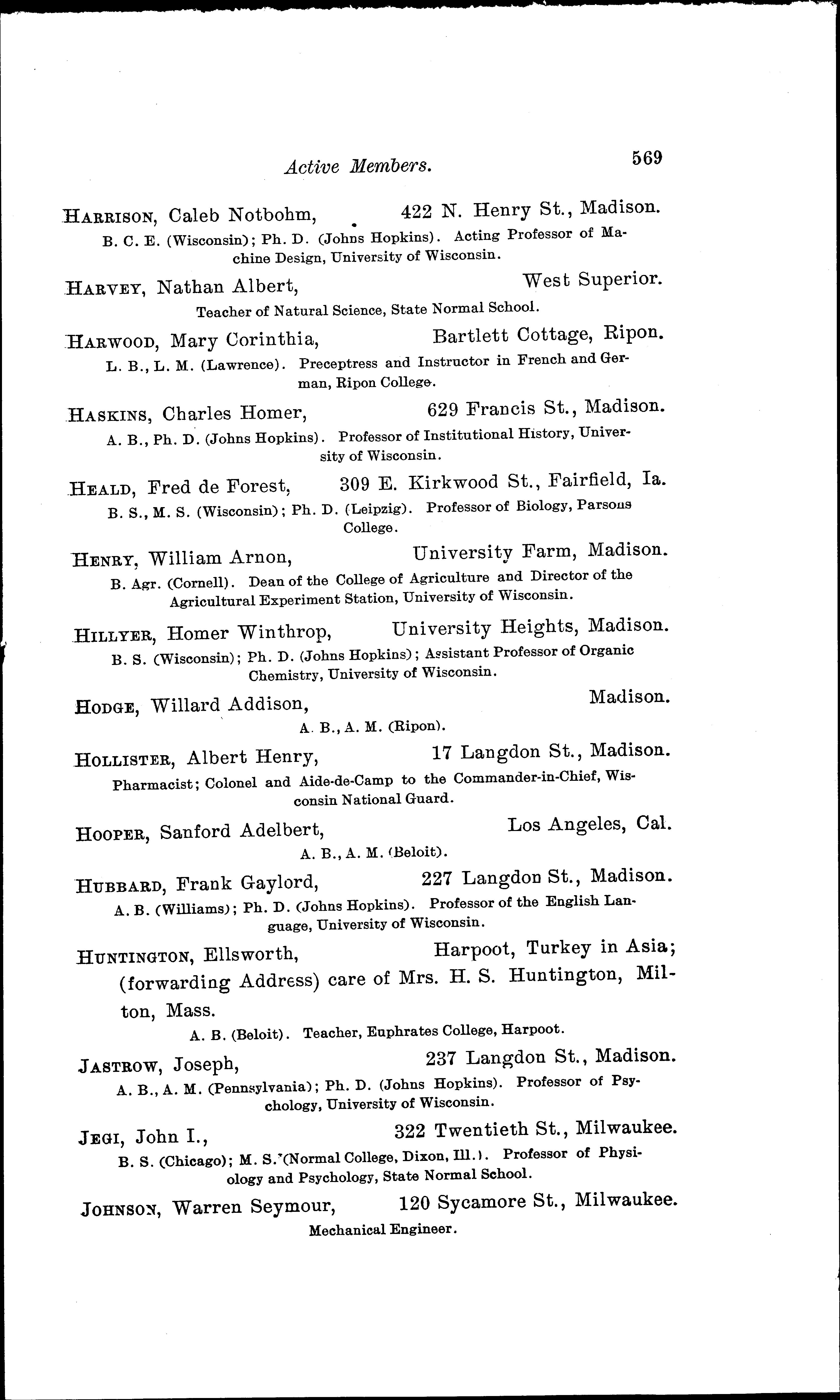 Active Members. 569

HARRISON, Caleb Notbohm, 422 N. Henry St., Madison.
B. C. E. (Wisconsin); Ph. D. (Johns Hopkins). Acting Professor of Machine Design, University of Wisconsin.

HARVEY, Nathan Albert, West Superior.
Teacher of Natural Science, State Normal School.

HARWOOD, Mary Corinthia, Bartlett Cottage, Ripon.
L. B., L. M. (Lawrence). Preceptress and Instructor in French and German, Ripon College.

HASKINS, Charles Homer, 629 Francis St., Madison.
A. B., Ph. D. (Johns Hopkins). Professor of Institutional History, University of Wisconsin.

HEALD, Fred de Forest, 309 E. Kirkwood St., Fairfield, Ia.
B. S., M. S. (Wisconsin); Ph. D. (Leipzig). Professor of Biology, Parsons College.

HENRY, William Arnon, University Farm, Madison.
B. Agr. (Cornell). Dean of the College of Agriculture and Director of the Agricultural Experiment Station, University of Wisconsin.

HILLYER, Homer Winthrop, University Heights, Madison.
B. S. (Wisconsin); Ph. D. (Johns Hopkins); Assistant Professor of Organic Chemistry, University of Wisconsin.

HODGE, Willard Addison, Madison.
A. B., A. M. (Ripon).

HOLLISTER, Albert Henry, 17 Langdon St., Madison.
Pharmacist; Colonel and Aide-de-Camp to the Commander-in-Chief, Wisconsin National Guard.

HOOPER, Sanford Adelbert, Los Angeles, Cal.
A. B., A. M. (Beloit).

HUBBARD, Frank Gaylord, 227 Langdon St., Madison.
A. B. (Williams); Ph. D. (Johns Hopkins). Professor of the English Language, University of Wisconsin.

HUNTINGTON, Ellsworth, Harpoot, Turkey in Asia; (forwarding Address) care of Mrs. H. S. Huntington, Milton, Mass.
A. B. (Beloit). Teacher, Euphrates College, Harpoot.

JASTROW, Joseph, 237 Langdon St., Madison.
A. B., A. M. (Pennsylvania); Ph. D. (Johns Hopkins). Professor of Psychology, University of Wisconsin.

JEGI, John I., 322 Twentieth St., Milwaukee.
B. S. (Chicago); M. S. (Normal College, Dixon, Ill.). Professor of Physiology and Psychology, State Normal School.

JOHNSON, Warren Seymour, 120 Sycamore St., Milwaukee.
Mechanical Engineer.